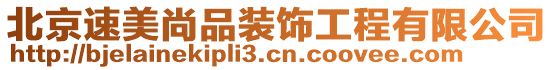 北京速美尚品装饰工程有限公司
http://bjelainekipli3.cn.coovee.com